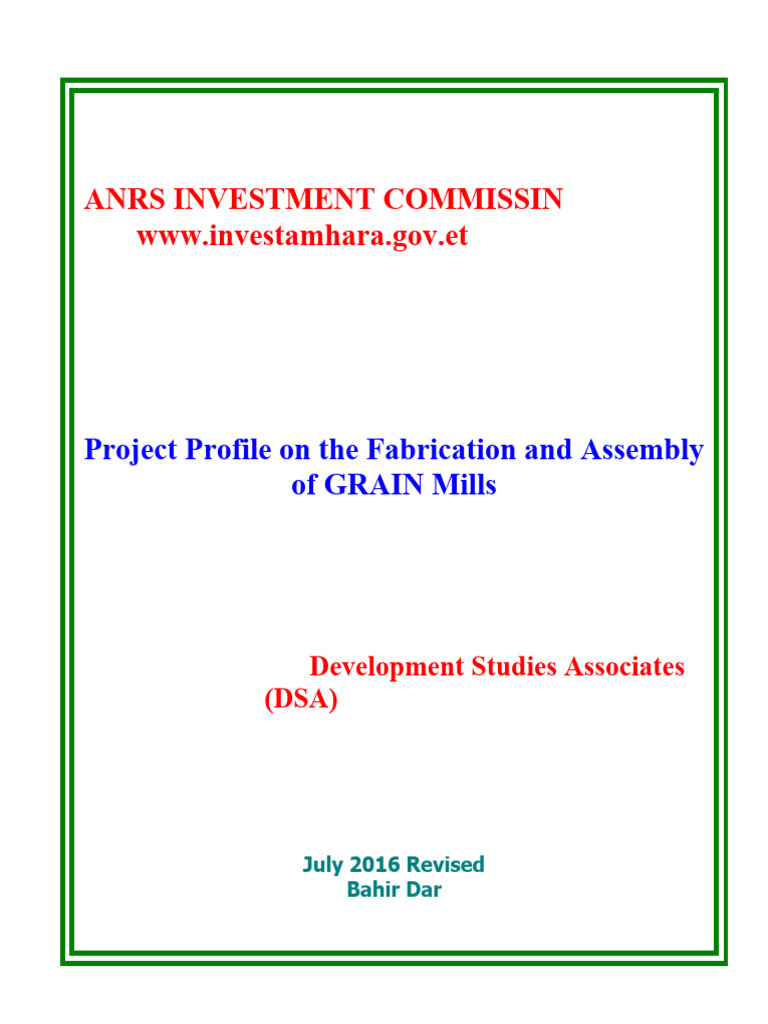 ANRS INVESTMENT COMMISSIN
www.investamhara.gov.et

Project Profile on the Fabrication and Assembly of GRAIN Mills

Development Studies Associates (DSA)

July 2016 Revised
Bahir Dar